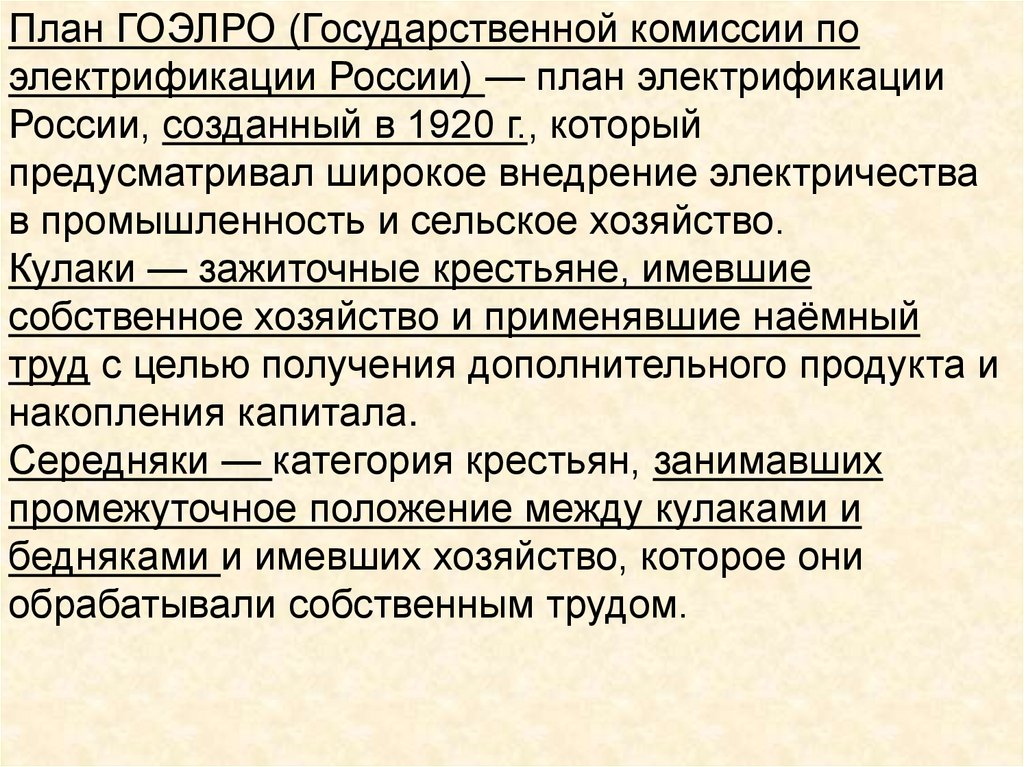 План ГОЭЛРО (Государственной комиссии по электрификации России) — план электрификации России, созданный в 1920 г., который предусматривал широкое внедрение электричества в промышленность и сельское хозяйство.

Кулаки — зажиточные крестьяне, имевшие собственное хозяйство и применявшие наёмный труд с целью получения дополнительного продукта и накопления капитала.

Середняки — категория крестьян, занимавших промежуточное положение между кулаками и бедняками и имевших хозяйство, которое они обрабатывали собственным трудом.